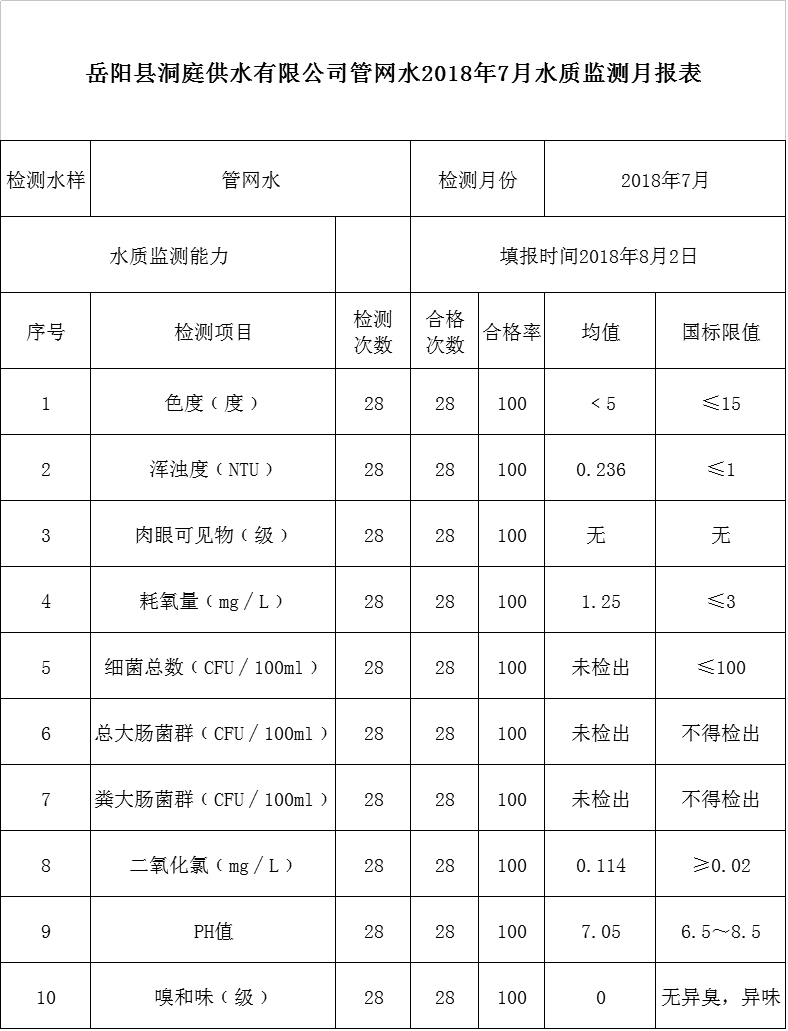 岳阳县洞庭供水有限公司管网水2018年7月水质监测月报表

| 检测水样 | 管网水 | | 检测月份 | | 2018年7月 | |
|---|---|---|---|---|---|---|
| 水质监测能力 | | | 填报时间2018年8月2日 | | | |
| 序号 | 检测项目 | 检测次数 | 合格次数 | 合格率 | 均值 | 国标限值 |
| 1 | 色度（度） | 28 | 28 | 100 | ＜5 | ≤15 |
| 2 | 浑浊度（NTU） | 28 | 28 | 100 | 0.236 | ≤1 |
| 3 | 肉眼可见物（级） | 28 | 28 | 100 | 无 | 无 |
| 4 | 耗氧量（mg／L） | 28 | 28 | 100 | 1.25 | ≤3 |
| 5 | 细菌总数（CFU／100ml） | 28 | 28 | 100 | 未检出 | ≤100 |
| 6 | 总大肠菌群（CFU／100ml） | 28 | 28 | 100 | 未检出 | 不得检出 |
| 7 | 粪大肠菌群（CFU／100ml） | 28 | 28 | 100 | 未检出 | 不得检出 |
| 8 | 二氧化氯（mg／L） | 28 | 28 | 100 | 0.114 | ≥0.02 |
| 9 | PH值 | 28 | 28 | 100 | 7.05 | 6.5～8.5 |
| 10 | 嗅和味（级） | 28 | 28 | 100 | 0 | 无异臭，异味 |